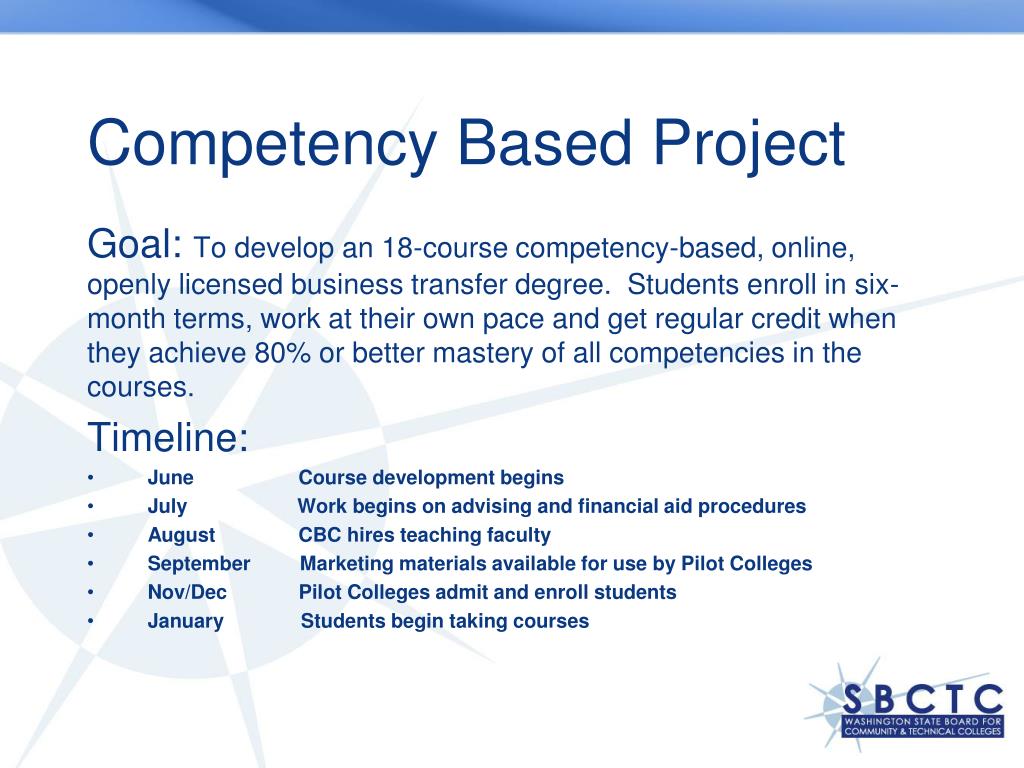 Competency Based Project

Goal: To develop an 18-course competency-based, online, openly licensed business transfer degree. Students enroll in six-month terms, work at their own pace and get regular credit when they achieve 80% or better mastery of all competencies in the courses.

Timeline:
• June Course development begins
• July Work begins on advising and financial aid procedures
• August CBC hires teaching faculty
• September Marketing materials available for use by Pilot Colleges
• Nov/Dec Pilot Colleges admit and enroll students
• January Students begin taking courses

SBCTC
WASHINGTON STATE BOARD FOR COMMUNITY & TECHNICAL COLLEGES